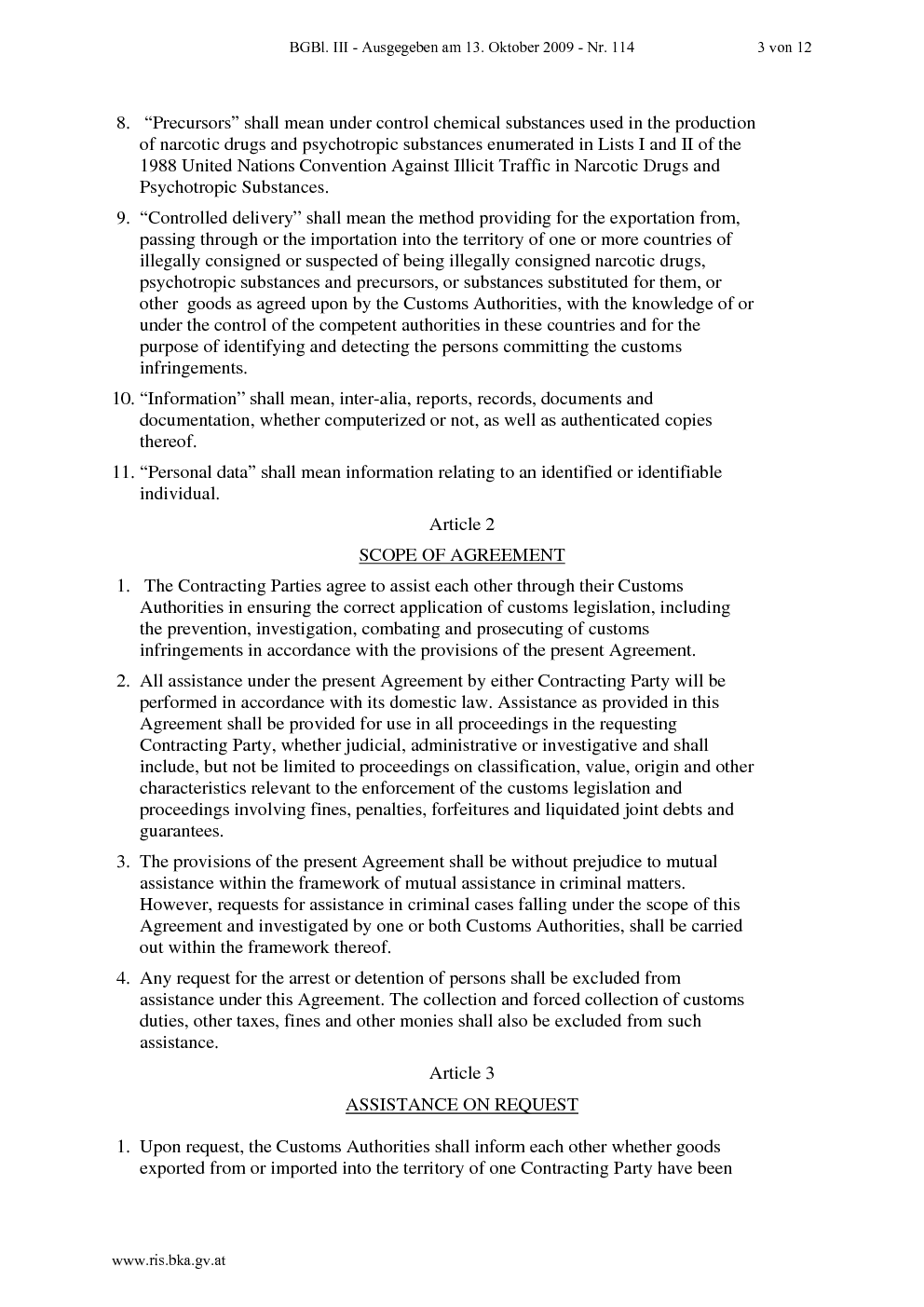 BGBl. III - Ausgegeben am 13. Oktober 2009 - Nr. 114 3 von 12

8. "Precursors" shall mean under control chemical substances used in the production of narcotic drugs and psychotropic substances enumerated in Lists I and II of the 1988 United Nations Convention Against Illicit Traffic in Narcotic Drugs and Psychotropic Substances.

9. "Controlled delivery" shall mean the method providing for the exportation from, passing through or the importation into the territory of one or more countries of illegally consigned or suspected of being illegally consigned narcotic drugs, psychotropic substances and precursors, or substances substituted for them, or other goods as agreed upon by the Customs Authorities, with the knowledge of or under the control of the competent authorities in these countries and for the purpose of identifying and detecting the persons committing the customs infringements.

10. "Information" shall mean, inter-alia, reports, records, documents and documentation, whether computerized or not, as well as authenticated copies thereof.

11. "Personal data" shall mean information relating to an identified or identifiable individual.

Article 2

SCOPE OF AGREEMENT

1. The Contracting Parties agree to assist each other through their Customs Authorities in ensuring the correct application of customs legislation, including the prevention, investigation, combating and prosecuting of customs infringements in accordance with the provisions of the present Agreement.

2. All assistance under the present Agreement by either Contracting Party will be performed in accordance with its domestic law. Assistance as provided in this Agreement shall be provided for use in all proceedings in the requesting Contracting Party, whether judicial, administrative or investigative and shall include, but not be limited to proceedings on classification, value, origin and other characteristics relevant to the enforcement of the customs legislation and proceedings involving fines, penalties, forfeitures and liquidated joint debts and guarantees.

3. The provisions of the present Agreement shall be without prejudice to mutual assistance within the framework of mutual assistance in criminal matters. However, requests for assistance in criminal cases falling under the scope of this Agreement and investigated by one or both Customs Authorities, shall be carried out within the framework thereof.

4. Any request for the arrest or detention of persons shall be excluded from assistance under this Agreement. The collection and forced collection of customs duties, other taxes, fines and other monies shall also be excluded from such assistance.

Article 3

ASSISTANCE ON REQUEST

1. Upon request, the Customs Authorities shall inform each other whether goods exported from or imported into the territory of one Contracting Party have been

www.ris.bka.gv.at